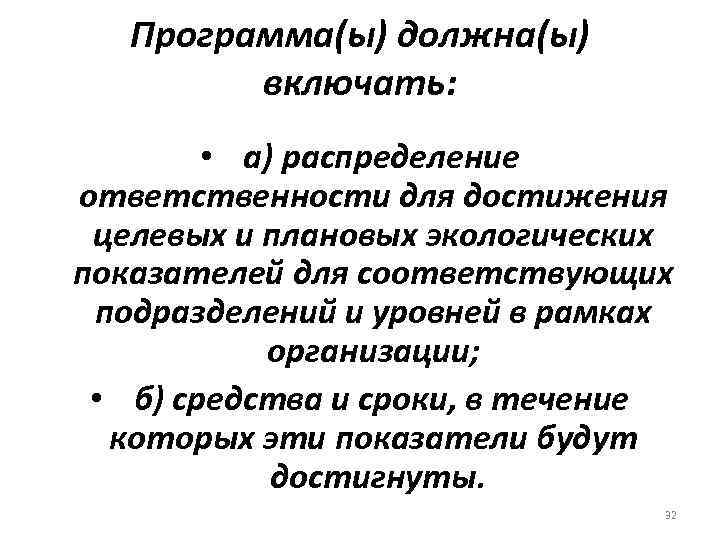 Программа(ы) должна(ы) включать:

• а) распределение ответственности для достижения целевых и плановых экологических показателей для соответствующих подразделений и уровней в рамках организации;

• б) средства и сроки, в течение которых эти показатели будут достигнуты.

32